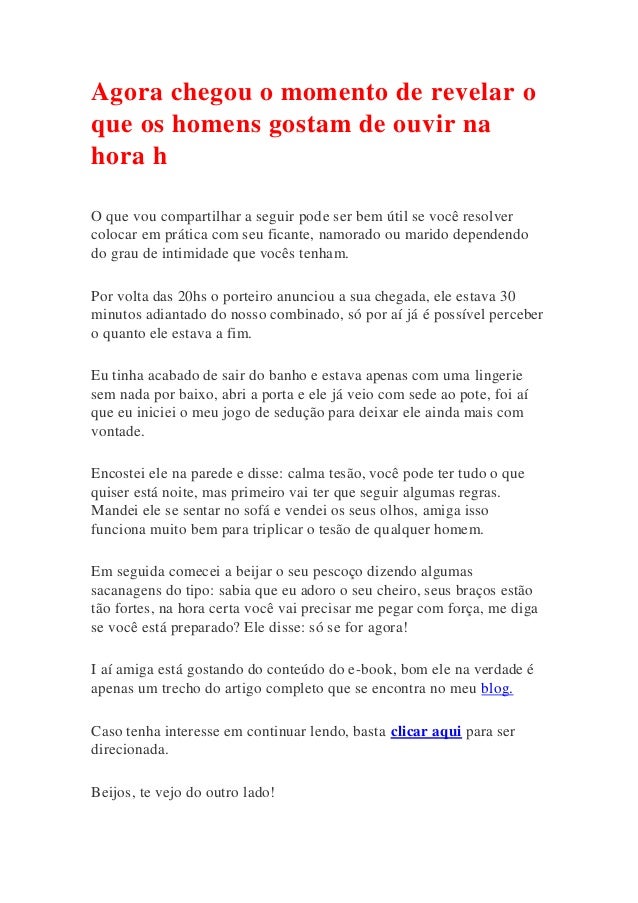 Agora chegou o momento de revelar o que os homens gostam de ouvir na hora h

O que vou compartilhar a seguir pode ser bem útil se você resolver colocar em prática com seu ficante, namorado ou marido dependendo do grau de intimidade que vocês tenham.

Por volta das 20hs o porteiro anunciou a sua chegada, ele estava 30 minutos adiantado do nosso combinado, só por aí já é possível perceber o quanto ele estava a fim.

Eu tinha acabado de sair do banho e estava apenas com uma lingerie sem nada por baixo, abri a porta e ele já veio com sede ao pote, foi aí que eu iniciei o meu jogo de sedução para deixar ele ainda mais com vontade.

Encostei ele na parede e disse: calma tesão, você pode ter tudo o que quiser está noite, mas primeiro vai ter que seguir algumas regras. Mandei ele se sentar no sofá e vendei os seus olhos, amiga isso funciona muito bem para triplicar o tesão de qualquer homem.

Em seguida comecei a beijar o seu pescoço dizendo algumas sacanagens do tipo: sabia que eu adoro o seu cheiro, seus braços estão tão fortes, na hora certa você vai precisar me pegar com força, me diga se você está preparado? Ele disse: só se for agora!

I aí amiga está gostando do conteúdo do e-book, bom ele na verdade é apenas um trecho do artigo completo que se encontra no meu blog.

Caso tenha interesse em continuar lendo, basta clicar aqui para ser direcionada.

Beijos, te vejo do outro lado!